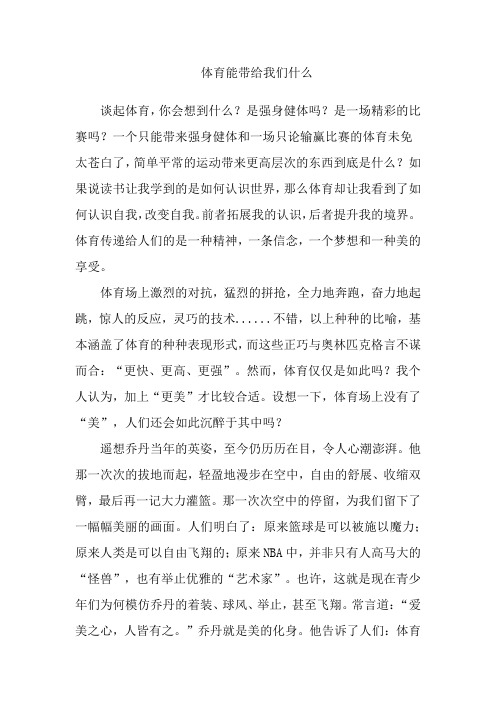 体育能带给我们什么

谈起体育，你会想到什么？是强身健体吗？是一场精彩的比赛吗？一个只能带来强身健体和一场只论输赢比赛的体育未免太苍白了，简单平常的运动带来更高层次的东西到底是什么？如果说读书让我学到的是如何认识世界，那么体育却让我看到了如何认识自我，改变自我。前者拓展我的认识，后者提升我的境界。体育传递给人们的是一种精神，一条信念，一个梦想和一种美的享受。

体育场上激烈的对抗，猛烈的拼抢，全力地奔跑，奋力地起跳，惊人的反应，灵巧的技术......不错，以上种种的比喻，基本涵盖了体育的种种表现形式，而这些正巧与奥林匹克格言不谋而合：“更快、更高、更强”。然而，体育仅仅是如此吗？我个人认为，加上“更美”才比较合适。设想一下，体育场上没有了“美”，人们还会如此沉醉于其中吗？

遥想乔丹当年的英姿，至今仍历历在目，令人心潮澎湃。他那一次次的拔地而起，轻盈地漫步在空中，自由的舒展、收缩双臂，最后再一记大力灌篮。那一次次空中的停留，为我们留下了一幅幅美丽的画面。人们明白了：原来篮球是可以被施以魔力；原来人类是可以自由飞翔的；原来NBA中，并非只有人高马大的“怪兽”，也有举止优雅的“艺术家”。也许，这就是现在青少年们为何模仿乔丹的着装、球风、举止，甚至飞翔。常言道：“爱美之心，人皆有之。”乔丹就是美的化身。他告诉了人们：体育